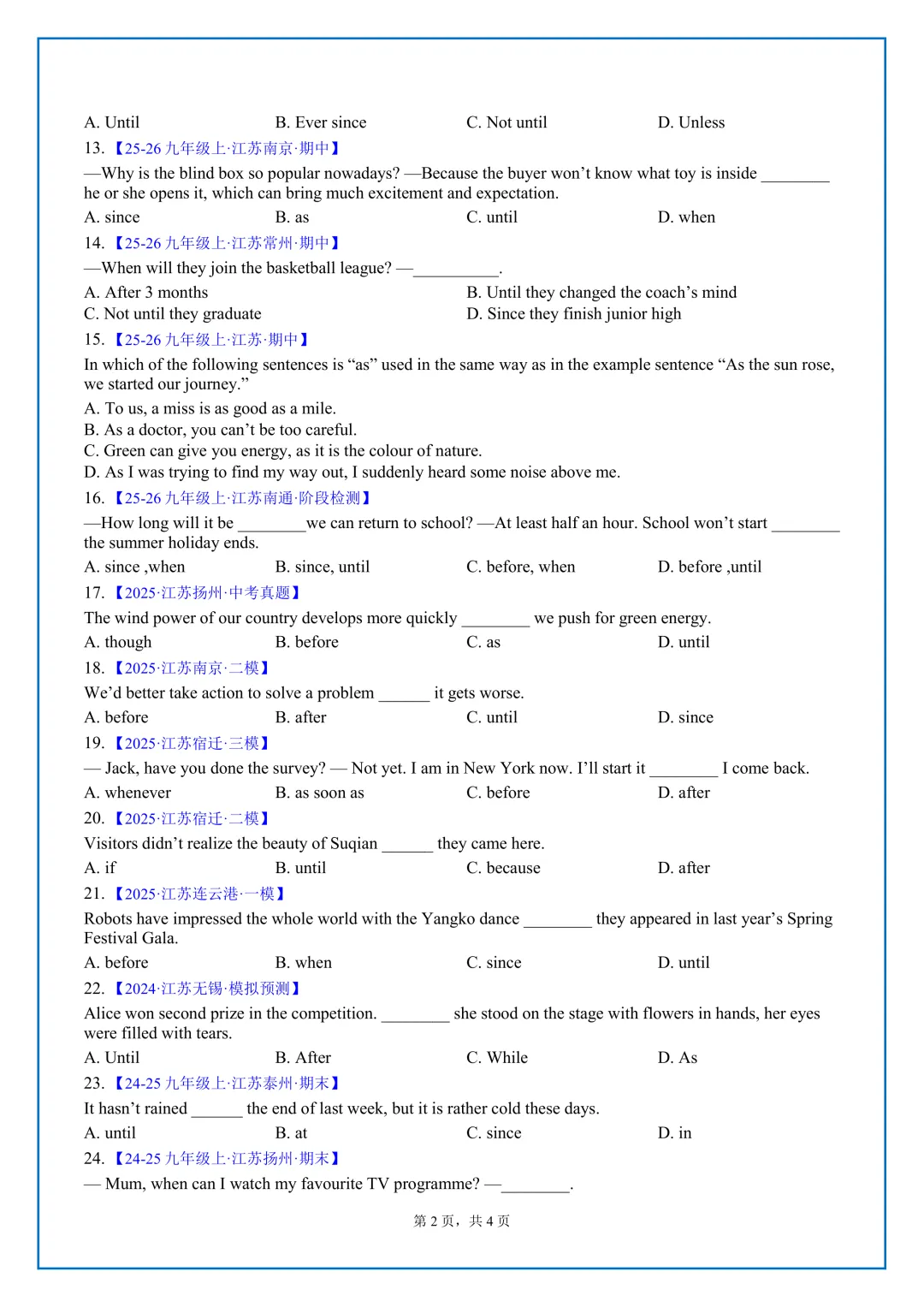 A. Until B. Ever since C. Not until D. Unless

13. 【25-26 九年级上·江苏南京·期中】

—Why is the blind box so popular nowadays? —Because the buyer won't know what toy is inside ________ he or she opens it, which can bring much excitement and expectation.

A. since B. as C. until D. when

14. 【25-26 九年级上·江苏常州·期中】

—When will they join the basketball league? —__________.

A. After 3 months B. Until they changed the coach's mind

C. Not until they graduate D. Since they finish junior high

15. 【25-26 九年级上·江苏·期中】

In which of the following sentences is "as" used in the same way as in the example sentence "As the sun rose, we started our journey."

A. To us, a miss is as good as a mile.

B. As a doctor, you can't be too careful.

C. Green can give you energy, as it is the colour of nature.

D. As I was trying to find my way out, I suddenly heard some noise above me.

16. 【25-26 九年级上·江苏南通·阶段检测】

—How long will it be ________we can return to school? —At least half an hour. School won't start ________ the summer holiday ends.

A. since ,when B. since, until C. before, when D. before ,until

17. 【2025·江苏扬州·中考真题】

The wind power of our country develops more quickly ________ we push for green energy.

A. though B. before C. as D. until

18. 【2025·江苏南京·二模】

We'd better take action to solve a problem ______ it gets worse.

A. before B. after C. until D. since

19. 【2025·江苏宿迁·三模】

— Jack, have you done the survey? — Not yet. I am in New York now. I'll start it ________ I come back.

A. whenever B. as soon as C. before D. after

20. 【2025·江苏宿迁·二模】

Visitors didn't realize the beauty of Suqian ______ they came here.

A. if B. until C. because D. after

21. 【2025·江苏连云港·一模】

Robots have impressed the whole world with the Yangko dance ________ they appeared in last year's Spring Festival Gala.

A. before B. when C. since D. until

22. 【2024·江苏无锡·模拟预测】

Alice won second prize in the competition. ________ she stood on the stage with flowers in hands, her eyes were filled with tears.

A. Until B. After C. While D. As

23. 【24-25 九年级上·江苏泰州·期末】

It hasn't rained ______ the end of last week, but it is rather cold these days.

A. until B. at C. since D. in

24. 【24-25 九年级上·江苏扬州·期末】

— Mum, when can I watch my favourite TV programme? —________.

第 2 页，共 4 页